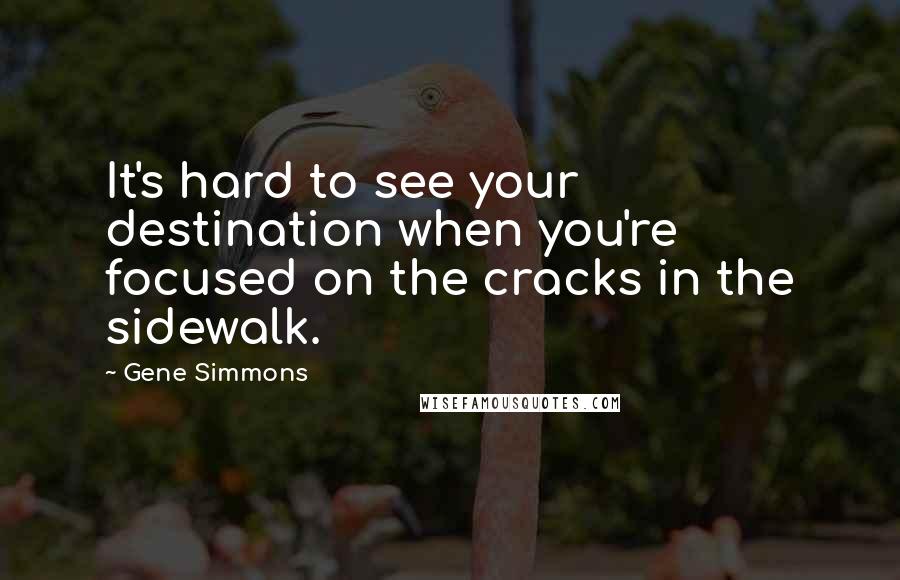 It's hard to see your destination when you're focused on the cracks in the sidewalk.

~ Gene Simmons

WISEFAMOUSQUOTES.COM